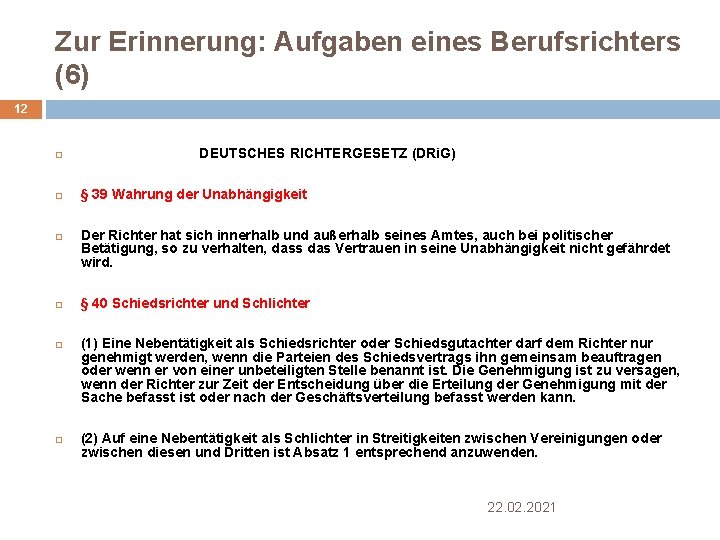 Zur Erinnerung: Aufgaben eines Berufsrichters (6)

12

DEUTSCHES RICHTERGESETZ (DRiG)

§ 39 Wahrung der Unabhängigkeit

Der Richter hat sich innerhalb und außerhalb seines Amtes, auch bei politischer Betätigung, so zu verhalten, dass das Vertrauen in seine Unabhängigkeit nicht gefährdet wird.

§ 40 Schiedsrichter und Schlichter

(1) Eine Nebentätigkeit als Schiedsrichter oder Schiedsgutachter darf dem Richter nur genehmigt werden, wenn die Parteien des Schiedsvertrags ihn gemeinsam beauftragen oder wenn er von einer unbeteiligten Stelle benannt ist. Die Genehmigung ist zu versagen, wenn der Richter zur Zeit der Entscheidung über die Erteilung der Genehmigung mit der Sache befasst ist oder nach der Geschäftsverteilung befasst werden kann.

(2) Auf eine Nebentätigkeit als Schlichter in Streitigkeiten zwischen Vereinigungen oder zwischen diesen und Dritten ist Absatz 1 entsprechend anzuwenden.

22.02.2021